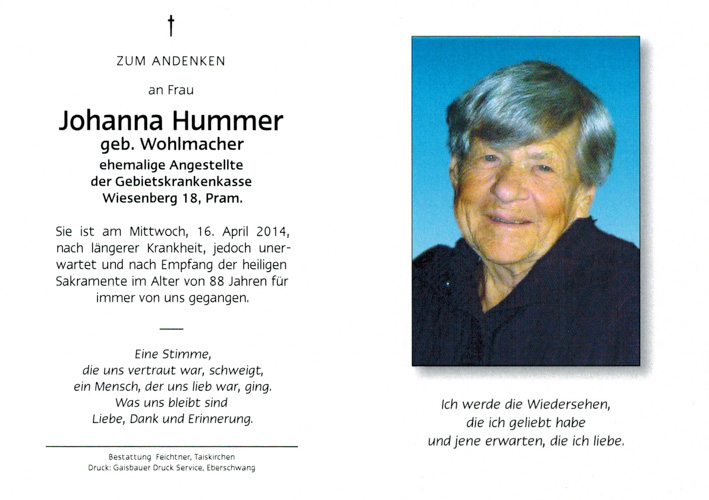 †

ZUM ANDENKEN

an Frau

Johanna Hummer
geb. Wohlmacher
ehemalige Angestellte
der Gebietskrankenkasse
Wiesenberg 18, Pram.

Sie ist am Mittwoch, 16. April 2014, nach längerer Krankheit, jedoch unerwartet und nach Empfang der heiligen Sakramente im Alter von 88 Jahren für immer von uns gegangen.

Eine Stimme,
die uns vertraut war, schweigt,
ein Mensch, der uns lieb war, ging.
Was uns bleibt sind
Liebe, Dank und Erinnerung.

Bestattung Feichtner, Taiskirchen
Druck: Gaisbauer Druck Service, Eberschwang

Ich werde die Wiedersehen,
die ich geliebt habe
und jene erwarten, die ich liebe.